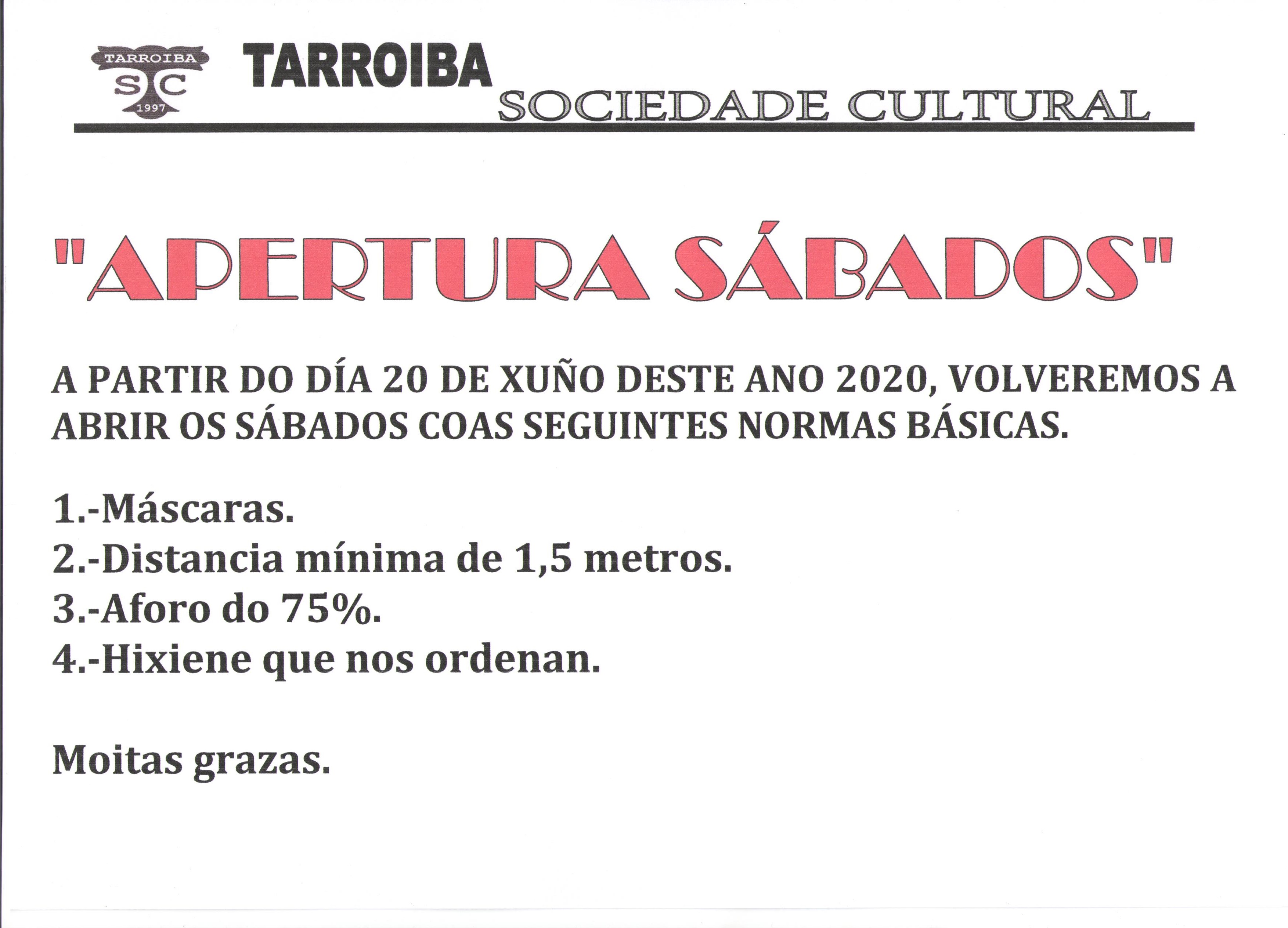 TARROIBA
SC
1997

TARROIBA
SOCIEDADE CULTURAL

"APERTURA SÁBADOS"

A PARTIR DO DÍA 20 DE XUÑO DESTE ANO 2020, VOLVEREMOS A ABRIR OS SÁBADOS COAS SEGUINTES NORMAS BÁSICAS.

1.-Máscaras.
2.-Distancia mínima de 1,5 metros.
3.-Aforo do 75%.
4.-Hixiene que nos ordenan.

Moitas grazas.